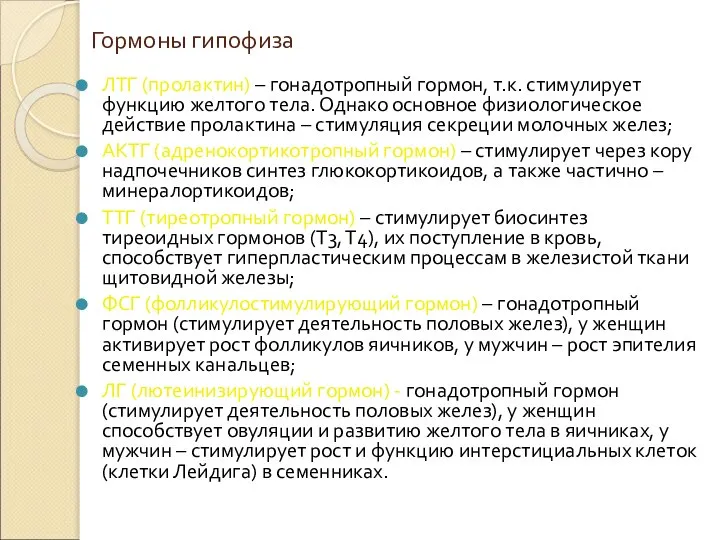 Гормоны гипофиза

ЛТГ (пролактин) – гонадотропный гормон, т.к. стимулирует функцию желтого тела. Однако основное физиологическое действие пролактина – стимуляция секреции молочных желез;

АКТГ (адренокортикотропный гормон) – стимулирует через кору надпочечников синтез глюкокортикоидов, а также частично – минералортикоидов;

ТТГ (тиреотропный гормон) – стимулирует биосинтез тиреоидных гормонов (Т3, Т4), их поступление в кровь, способствует гиперпластическим процессам в железистой ткани щитовидной железы;

ФСГ (фолликулостимулирующий гормон) – гонадотропный гормон (стимулирует деятельность половых желез), у женщин активирует рост фолликулов яичников, у мужчин – рост эпителия семенных канальцев;

ЛГ (лютеинизирующий гормон) - гонадотропный гормон (стимулирует деятельность половых желез), у женщин способствует овуляции и развитию желтого тела в яичниках, у мужчин – стимулирует рост и функцию интерстициальных клеток (клетки Лейдига) в семенниках.